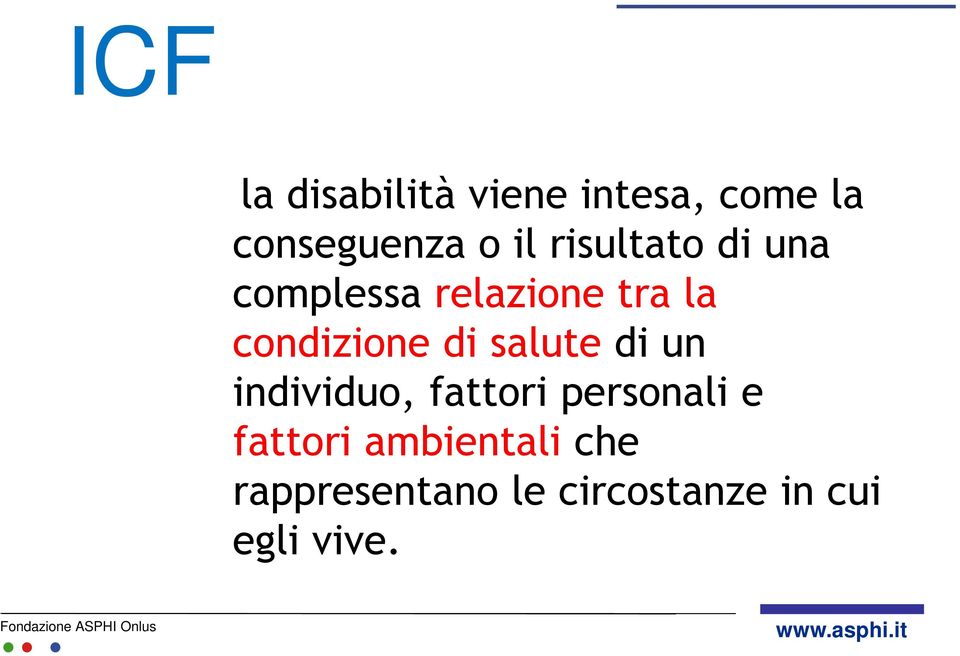 ICF

la disabilità viene intesa, come la conseguenza o il risultato di una complessa relazione tra la condizione di salute di un individuo, fattori personali e fattori ambientali che rappresentano le circostanze in cui egli vive.

Fondazione ASPHI Onlus

www.asphi.it